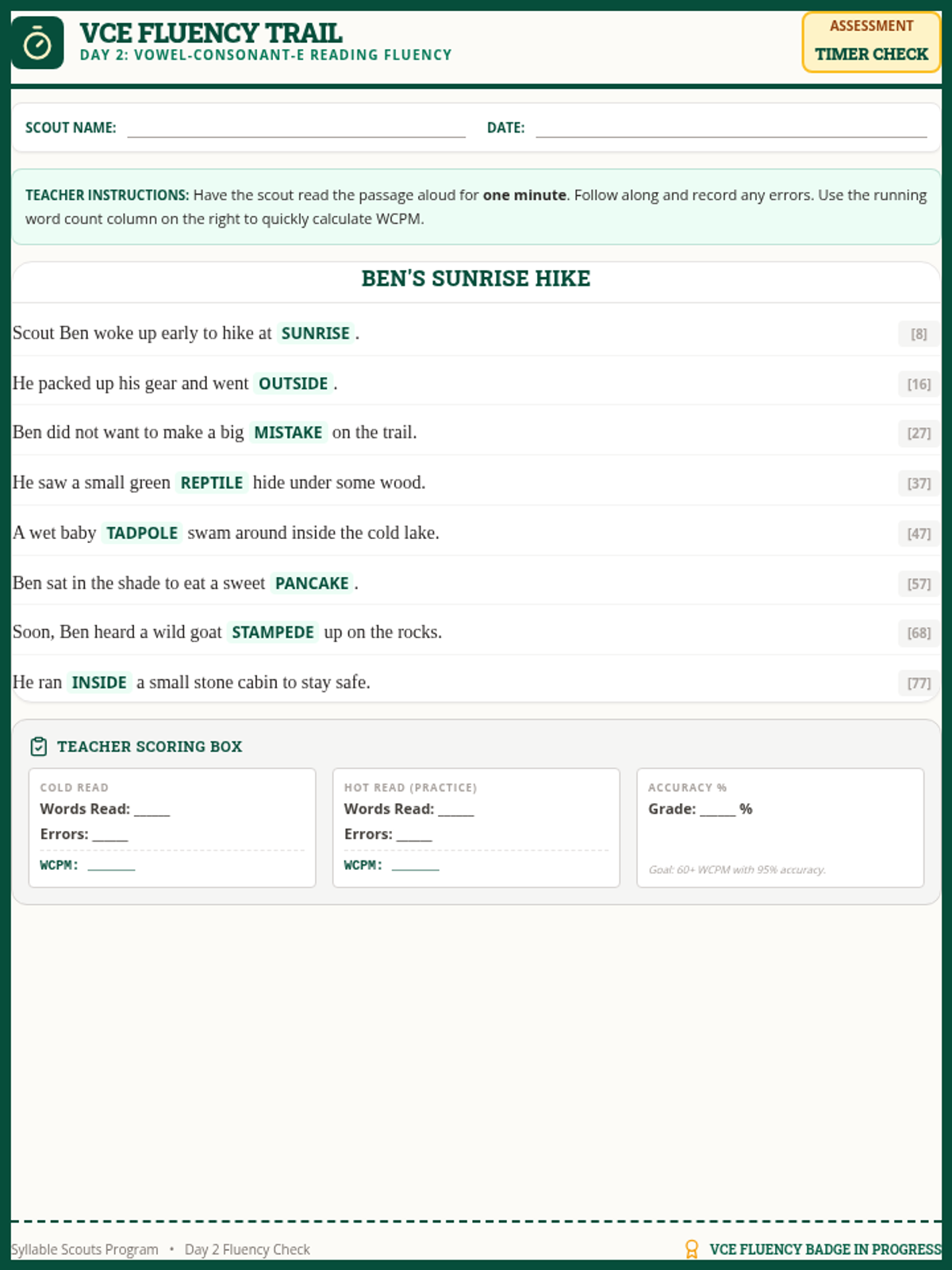 VCE FLUENCY TRAIL
DAY 2: VOWEL-CONSONANT-E READING FLUENCY

ASSESSMENT
TIMER CHECK

SCOUT NAME: ____ DATE: ____

TEACHER INSTRUCTIONS: Have the scout read the passage aloud for one minute. Follow along and record any errors. Use the running word count column on the right to quickly calculate WCPM.

BEN'S SUNRISE HIKE

Scout Ben woke up early to hike at SUNRISE . [8]

He packed up his gear and went OUTSIDE . [16]

Ben did not want to make a big MISTAKE on the trail. [27]

He saw a small green REPTILE hide under some wood. [37]

A wet baby TADPOLE swam around inside the cold lake. [47]

Ben sat in the shade to eat a sweet PANCAKE . [57]

Soon, Ben heard a wild goat STAMPEDE up on the rocks. [68]

He ran INSIDE a small stone cabin to stay safe. [77]

TEACHER SCORING BOX

COLD READ
Words Read: ____
Errors: ____
WCPM: ____

HOT READ (PRACTICE)
Words Read: ____
Errors: ____
WCPM: ____

ACCURACY %
Grade: ____ %
Goal: 60+ WCPM with 95% accuracy.

Syllable Scouts Program • Day 2 Fluency Check
VCE FLUENCY BADGE IN PROGRESS